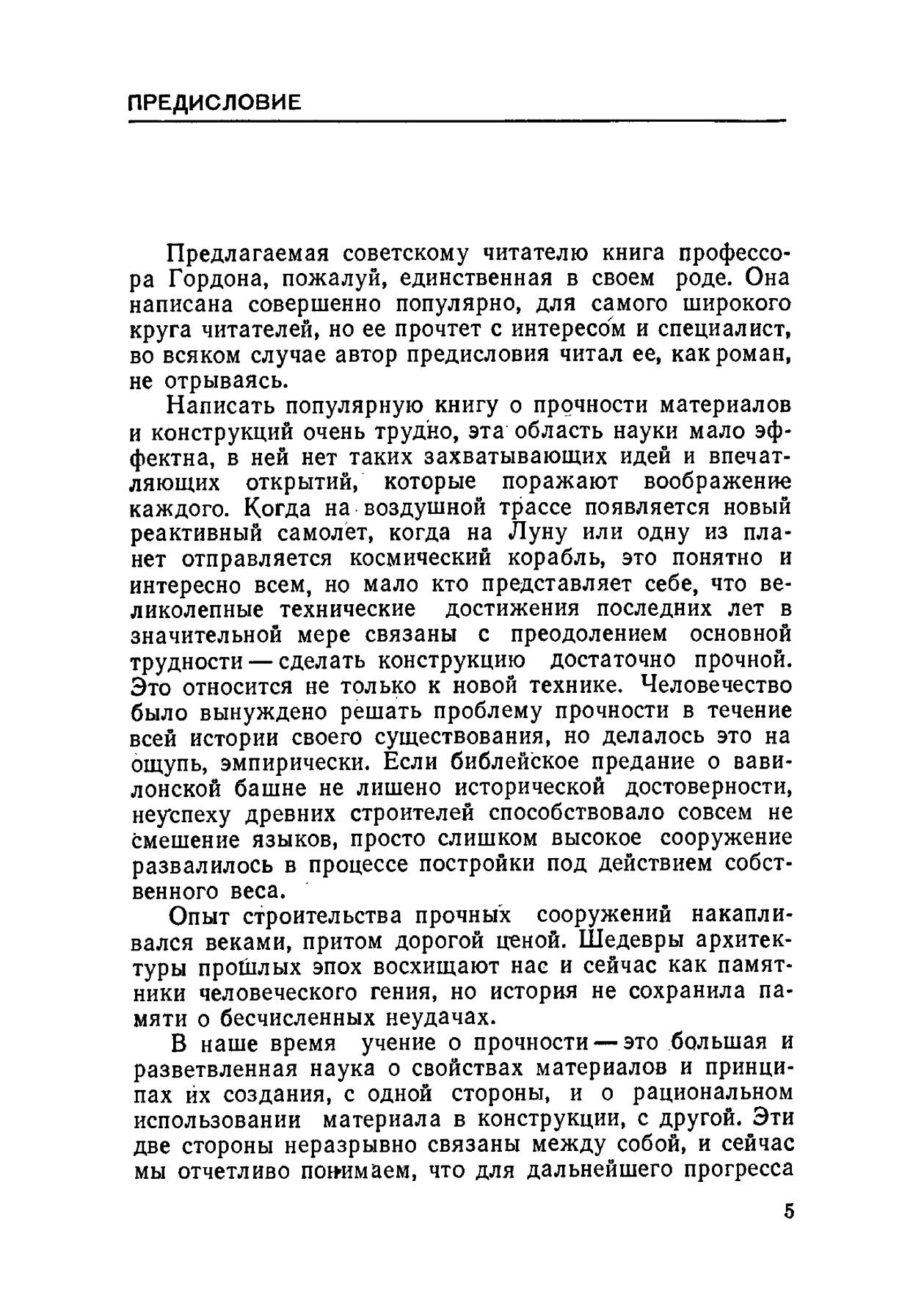 ПРЕДИСЛОВИЕ

Предлагаемая советскому читателю книга профессора Гордона, пожалуй, единственная в своем роде. Она написана совершенно популярно, для самого широкого круга читателей, но ее прочтет с интересом и специалист, во всяком случае автор предисловия читал ее, как роман, не отрываясь.

Написать популярную книгу о прочности материалов и конструкций очень трудно, эта область науки мало эффектна, в ней нет таких захватывающих идей и впечатляющих открытий, которые поражают воображение каждого. Когда на воздушной трассе появляется новый реактивный самолет, когда на Луну или одну из планет отправляется космический корабль, это понятно и интересно всем, но мало кто представляет себе, что великолепные технические достижения последних лет в значительной мере связаны с преодолением основной трудности — сделать конструкцию достаточно прочной. Это относится не только к новой технике. Человечество было вынуждено решать проблему прочности в течение всей истории своего существования, но делалось это на ощупь, эмпирически. Если библейское предание о вавилонской башне не лишено исторической достоверности, неуспеху древних строителей способствовало совсем не смешение языков, просто слишком высокое сооружение развалилось в процессе постройки под действием собственного веса.

Опыт строительства прочных сооружений накапливался веками, притом дорогой ценой. Шедевры архитектуры прошлых эпох восхищают нас и сейчас как памятники человеческого гения, но история не сохранила памяти о бесчисленных неудачах.

В наше время учение о прочности — это большая и разветвленная наука о свойствах материалов и принципах их создания, с одной стороны, и о рациональном использовании материала в конструкции, с другой. Эти две стороны неразрывно связаны между собой, и сейчас мы отчетливо понимаем, что для дальнейшего прогресса

5